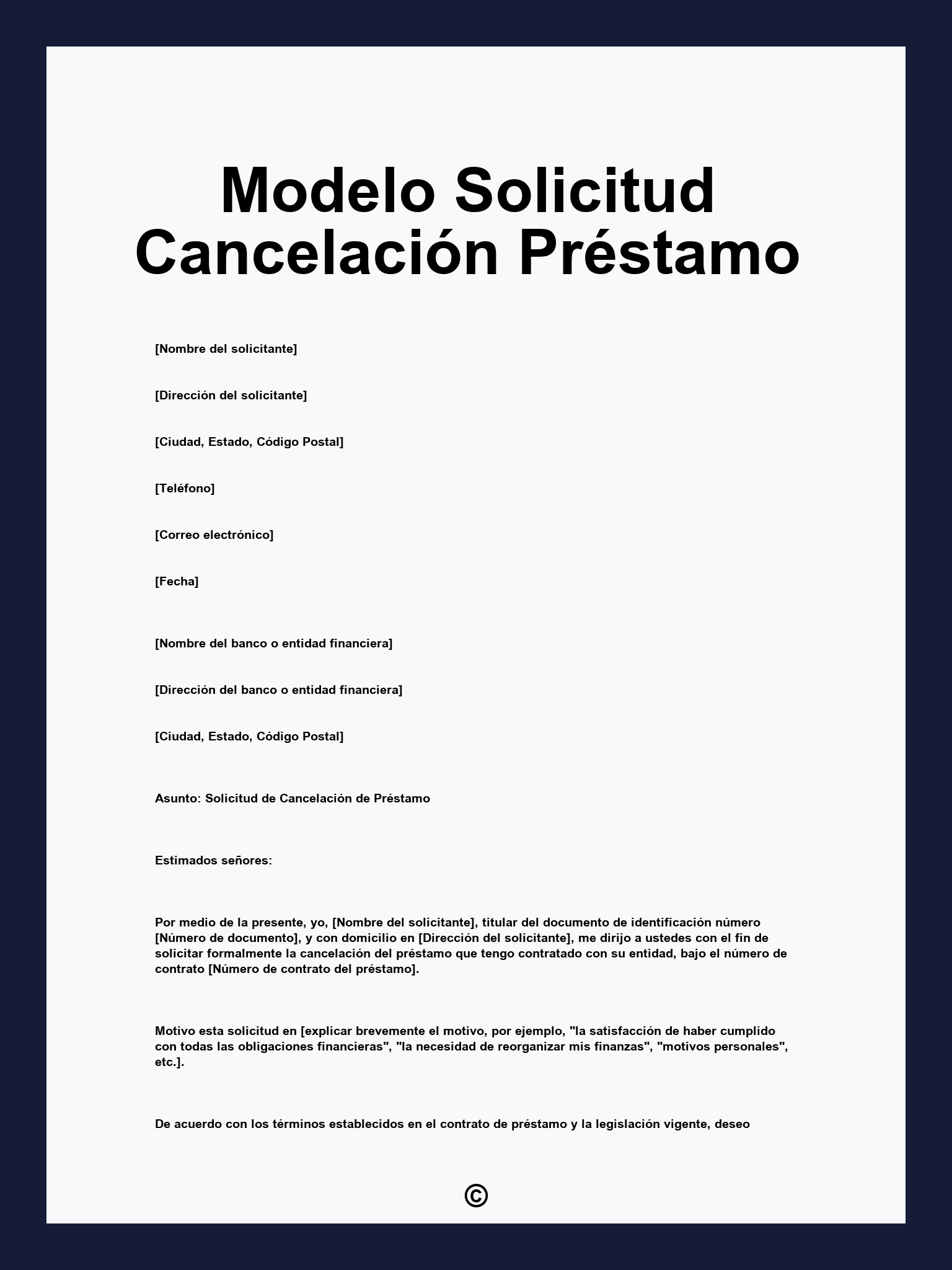 Modelo Solicitud Cancelación Préstamo

[Nombre del solicitante]

[Dirección del solicitante]

[Ciudad, Estado, Código Postal]

[Teléfono]

[Correo electrónico]

[Fecha]

[Nombre del banco o entidad financiera]

[Dirección del banco o entidad financiera]

[Ciudad, Estado, Código Postal]

Asunto: Solicitud de Cancelación de Préstamo

Estimados señores:

Por medio de la presente, yo, [Nombre del solicitante], titular del documento de identificación número [Número de documento], y con domicilio en [Dirección del solicitante], me dirijo a ustedes con el fin de solicitar formalmente la cancelación del préstamo que tengo contratado con su entidad, bajo el número de contrato [Número de contrato del préstamo].

Motivo esta solicitud en [explicar brevemente el motivo, por ejemplo, "la satisfacción de haber cumplido con todas las obligaciones financieras", "la necesidad de reorganizar mis finanzas", "motivos personales", etc.].

De acuerdo con los términos establecidos en el contrato de préstamo y la legislación vigente, deseo

©